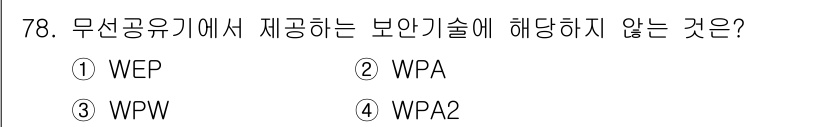 78. 무선공유기에서 제공하는 보안기술에 해당하지 않는 것은?

① WEP
② WPA
③ WPW
④ WPA2